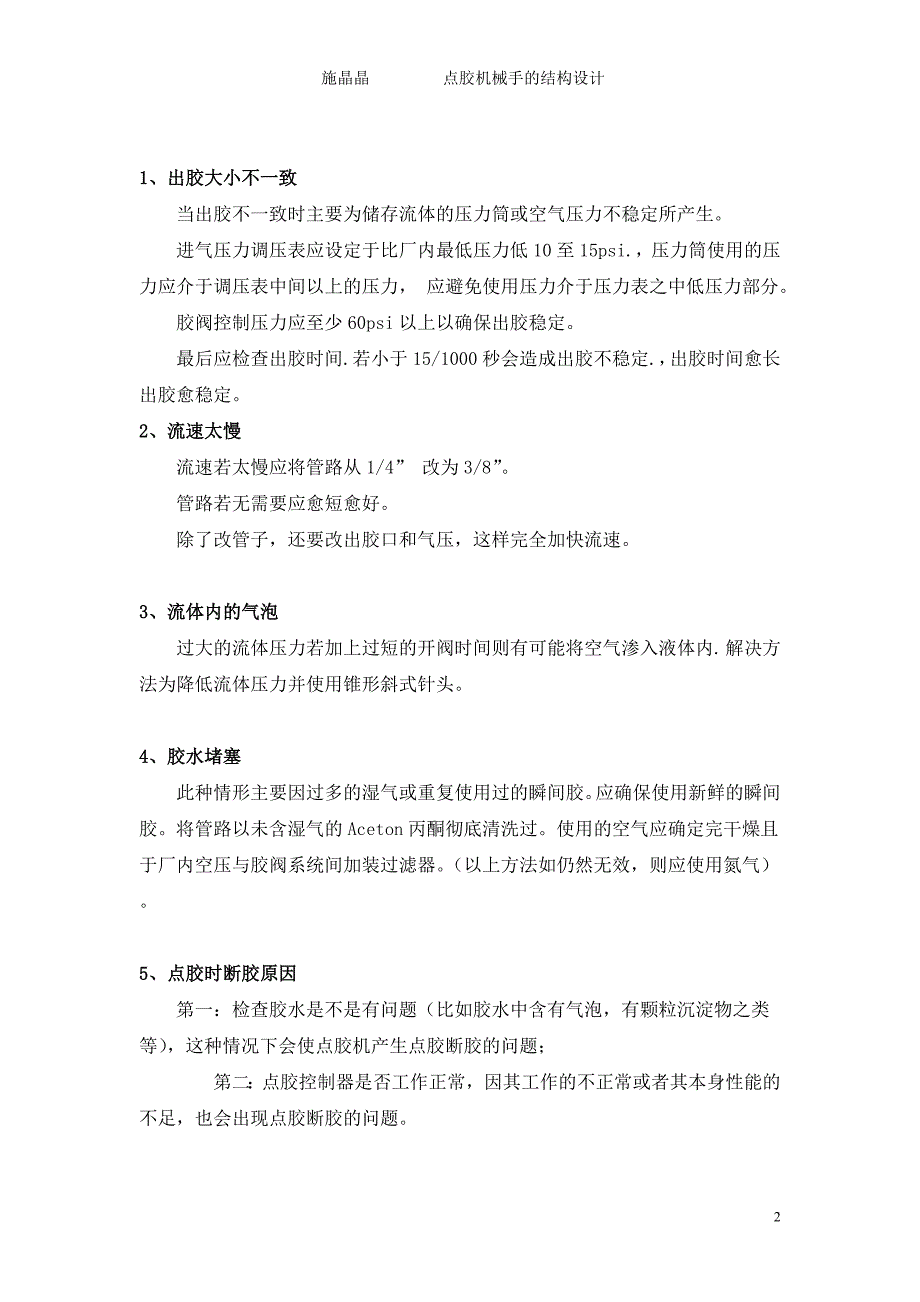 施晶晶　　　　点胶机械手的结构设计

1、出胶大小不一致

当出胶不一致时主要为储存流体的压力筒或空气压力不稳定所产生。

进气压力调压表应设定于比厂内最低压力低 10 至 15psi.，压力筒使用的压力应介于调压表中间以上的压力， 应避免使用压力介于压力表之中低压力部分。

胶阀控制压力应至少 60psi 以上以确保出胶稳定。

最后应检查出胶时间.若小于 15/1000 秒会造成出胶不稳定.，出胶时间愈长出胶愈稳定。

2、流速太慢

流速若太慢应将管路从 1/4” 改为 3/8”。

管路若无需要应愈短愈好。

除了改管子，还要改出胶口和气压，这样完全加快流速。

3、流体内的气泡

过大的流体压力若加上过短的开阀时间则有可能将空气渗入液体内.解决方法为降低流体压力并使用锥形斜式针头。

4、胶水堵塞

此种情形主要因过多的湿气或重复使用过的瞬间胶。应确保使用新鲜的瞬间胶。将管路以未含湿气的 Aceton 丙酮彻底清洗过。使用的空气应确定完干燥且于厂内空压与胶阀系统间加装过滤器。（以上方法如仍然无效，则应使用氮气）。

5、点胶时断胶原因

第一：检查胶水是不是有问题（比如胶水中含有气泡，有颗粒沉淀物之类等），这种情况下会使点胶机产生点胶断胶的问题；

第二：点胶控制器是否工作正常，因其工作的不正常或者其本身性能的不足，也会出现点胶断胶的问题。

2